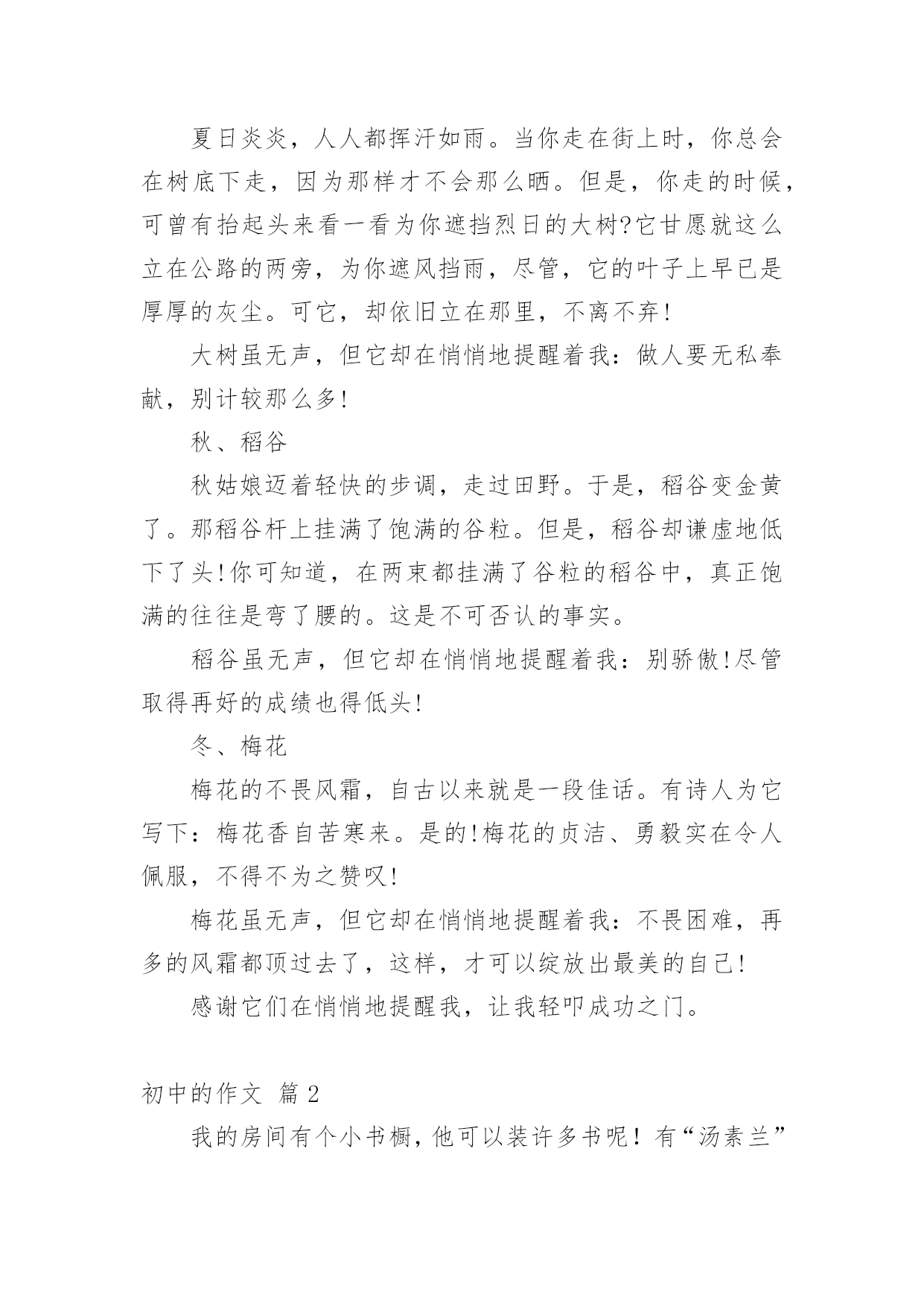 夏日炎炎，人人都挥汗如雨。当你走在街上时，你总会在树底下走，因为那样才不会那么晒。但是，你走的时候，可曾有抬起头来看一看为你遮挡烈日的大树?它甘愿就这么立在公路的两旁，为你遮风挡雨，尽管，它的叶子上早已是厚厚的灰尘。可它，却依旧立在那里，不离不弃!

大树虽无声，但它却在悄悄地提醒着我：做人要无私奉献，别计较那么多!

秋、稻谷

秋姑娘迈着轻快的步调，走过田野。于是，稻谷变金黄了。那稻谷杆上挂满了饱满的谷粒。但是，稻谷却谦虚地低下了头!你可知道，在两束都挂满了谷粒的稻谷中，真正饱满的往往是弯了腰的。这是不可否认的事实。

稻谷虽无声，但它却在悄悄地提醒着我：别骄傲!尽管取得再好的成绩也得低头!

冬、梅花

梅花的不畏风霜，自古以来就是一段佳话。有诗人为它写下：梅花香自苦寒来。是的!梅花的贞洁、勇毅实在令人佩服，不得不为之赞叹!

梅花虽无声，但它却在悄悄地提醒着我：不畏困难，再多的风霜都顶过去了，这样，才可以绽放出最美的自己!

感谢它们在悄悄地提醒我，让我轻叩成功之门。

初中的作文 篇2

我的房间有个小书橱，他可以装许多书呢！有“汤素兰”